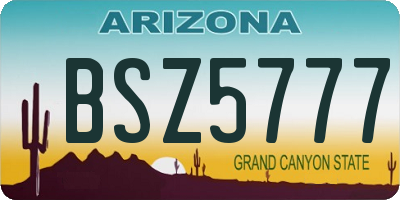 ARIZONA

BSZ5777

GRAND CANYON STATE